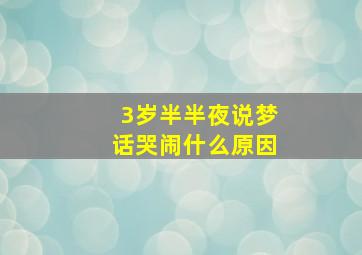 3岁半半夜说梦话哭闹什么原因